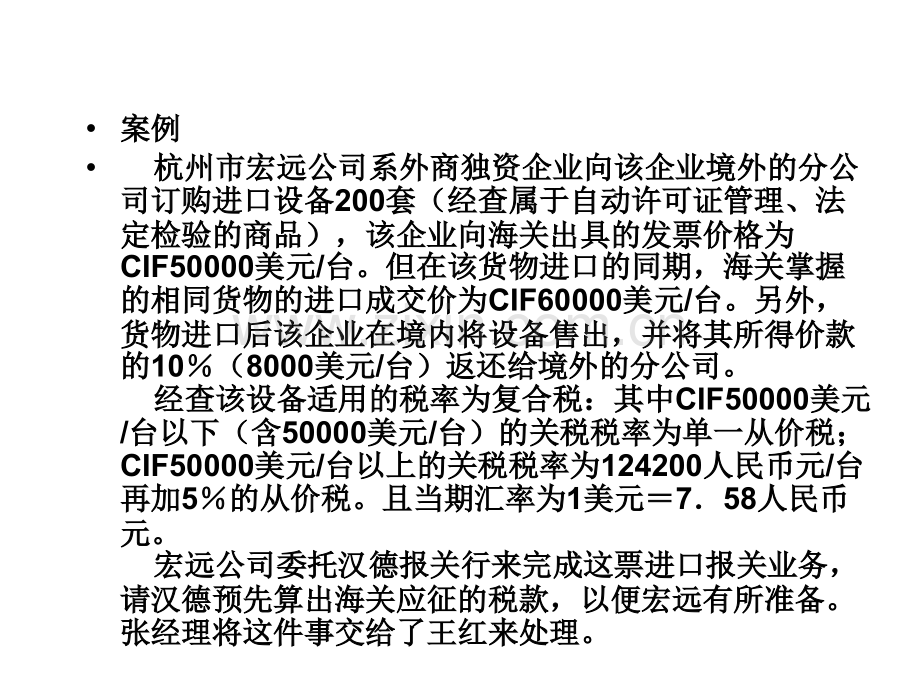 • 案例

• 杭州市宏远公司系外商独资企业向该企业境外的分公司订购进口设备200套（经查属于自动许可证管理、法定检验的商品），该企业向海关出具的发票价格为CIF50000美元/台。但在该货物进口的同期，海关掌握的相同货物的进口成交价为CIF60000美元/台。另外，货物进口后该企业在境内将设备售出，并将其所得价款的10％（8000美元/台）返还给境外的分公司。

经查该设备适用的税率为复合税：其中CIF50000美元/台以下（含50000美元/台）的关税税率为单一从价税；CIF50000美元/台以上的关税税率为124200人民币元/台再加5％的从价税。且当期汇率为1美元＝7．58人民币元。

宏远公司委托汉德报关行来完成这票进口报关业务，请汉德预先算出海关应征的税款，以便宏远有所准备。张经理将这件事交给了王红来处理。